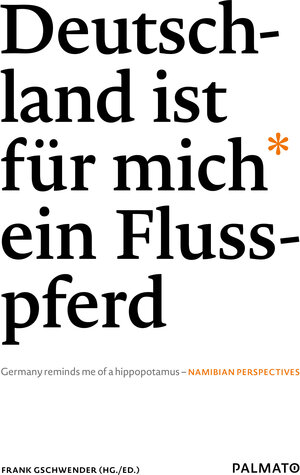 Deutschland ist für mich* ein Flusspferd

Germany reminds me of a hippopotamus – NAMIBIAN PERSPECTIVES

FRANK GSCHWENDER (HG./ED.)

PALMATO